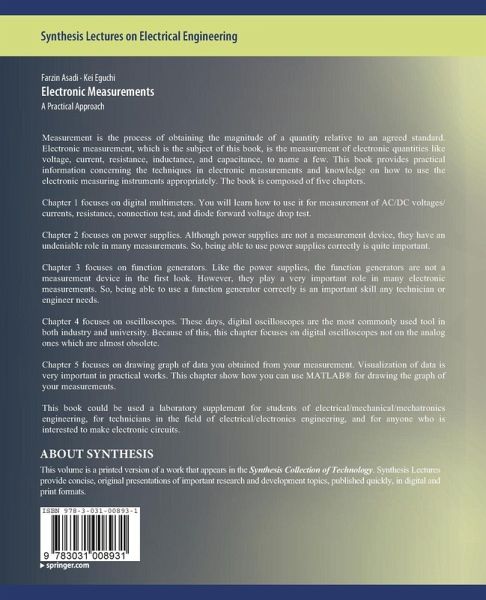 Synthesis Lectures on Electrical Engineering

Farzin Asadi · Kei Eguchi
Electronic Measurements
A Practical Approach

Measurement is the process of obtaining the magnitude of a quantity relative to an agreed standard. Electronic measurement, which is the subject of this book, is the measurement of electronic quantities like voltage, current, resistance, inductance, and capacitance, to name a few. This book provides practical information concerning the techniques in electronic measurements and knowledge on how to use the electronic measuring instruments appropriately. The book is composed of five chapters.

Chapter 1 focuses on digital multimeters. You will learn how to use it for measurement of AC/DC voltages/currents, resistance, connection test, and diode forward voltage drop test.

Chapter 2 focuses on power supplies. Although power supplies are not a measurement device, they have an undeniable role in many measurements. So, being able to use power supplies correctly is quite important.

Chapter 3 focuses on function generators. Like the power supplies, the function generators are not a measurement device in the first look. However, they play a very important role in many electronic measurements. So, being able to use a function generator correctly is an important skill any technician or engineer needs.

Chapter 4 focuses on oscilloscopes. These days, digital oscilloscopes are the most commonly used tool in both industry and university. Because of this, this chapter focuses on digital oscilloscopes not on the analog ones which are almost obsolete.

Chapter 5 focuses on drawing graph of data you obtained from your measurement. Visualization of data is very important in practical works. This chapter show how you can use MATLAB® for drawing the graph of your measurements.

This book could be used a laboratory supplement for students of electrical/mechanical/mechatronics engineering, for technicians in the field of electrical/electronics engineering, and for anyone who is interested to make electronic circuits.

ABOUT SYNTHESIS
This volume is a printed version of a work that appears in the Synthesis Collection of Technology. Synthesis Lectures provide concise, original presentations of important research and development topics, published quickly, in digital and print formats.

ISBN 978-3-031-00893-1

9 783031 008931

springer.com